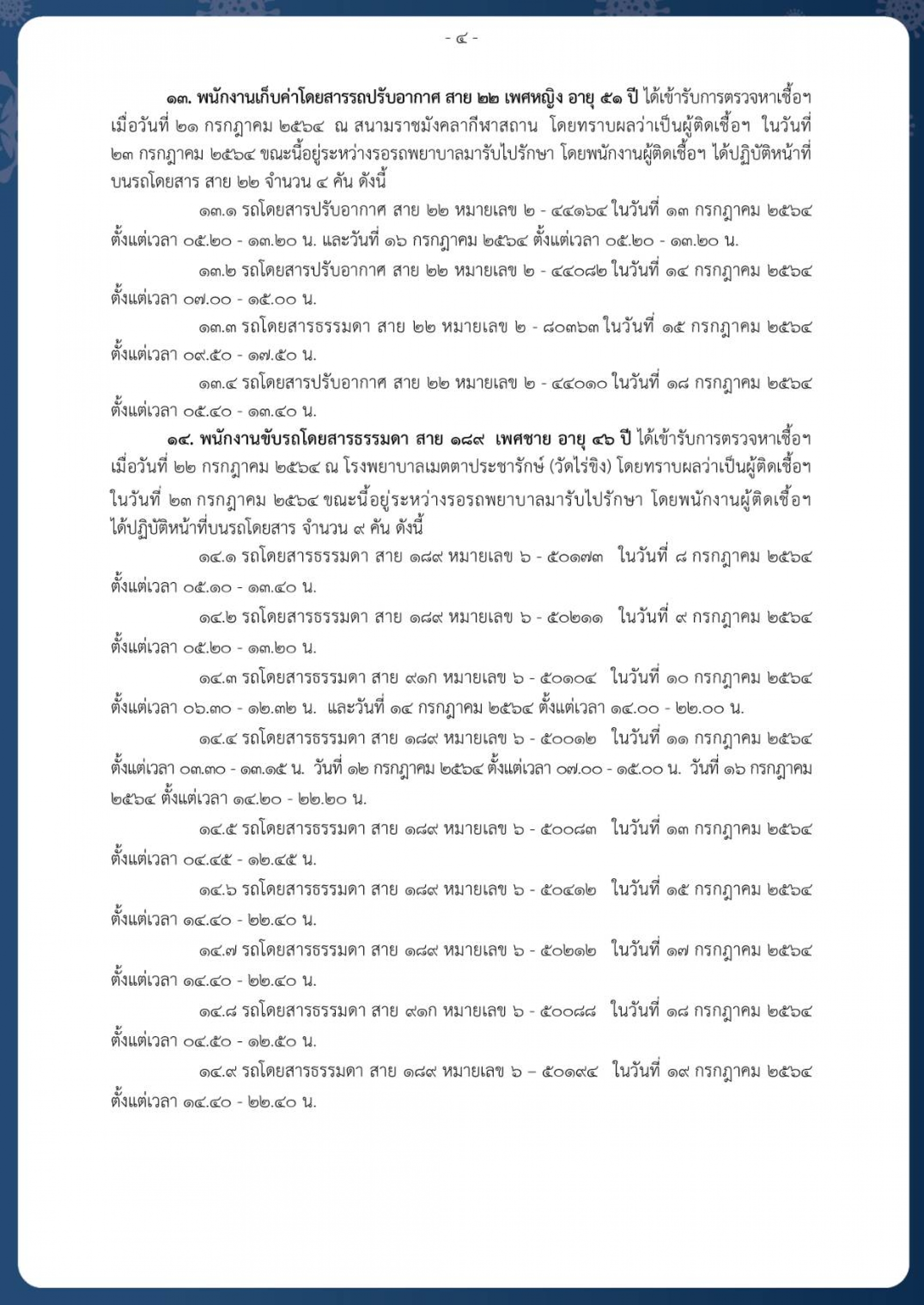 - ๔ -

๑๓. พนักงานเก็บค่าโดยสารรถปรับอากาศ สาย ๒๒ เพศหญิง อายุ ๕๑ ปี ได้เข้ารับการตรวจหาเชื้อฯ เมื่อวันที่ ๒๑ กรกฎาคม ๒๕๖๔ ณ สนามราชมังคลากีฬาสถาน โดยทราบผลว่าเป็นผู้ติดเชื้อฯ ในวันที่ ๒๓ กรกฎาคม ๒๕๖๔ ขณะนี้อยู่ระหว่างรอรถพยาบาลมารับไปรักษา โดยพนักงานผู้ติดเชื้อฯ ได้ปฏิบัติหน้าที่บนรถโดยสาร สาย ๒๒ จำนวน ๔ คัน ดังนี้

๑๓.๑ รถโดยสารปรับอากาศ สาย ๒๒ หมายเลข ๒ - ๔๔๑๖๔ ในวันที่ ๑๓ กรกฎาคม ๒๕๖๔ ตั้งแต่เวลา ๐๕.๒๐ - ๑๓.๒๐ น. และวันที่ ๑๖ กรกฎาคม ๒๕๖๔ ตั้งแต่เวลา ๐๕.๒๐ - ๑๓.๒๐ น.

๑๓.๒ รถโดยสารปรับอากาศ สาย ๒๒ หมายเลข ๒ - ๔๔๐๘๒ ในวันที่ ๑๔ กรกฎาคม ๒๕๖๔ ตั้งแต่เวลา ๐๗.๐๐ - ๑๕.๐๐ น.

๑๓.๓ รถโดยสารธรรมดา สาย ๒๒ หมายเลข ๒ - ๘๐๓๖๓ ในวันที่ ๑๕ กรกฎาคม ๒๕๖๔ ตั้งแต่เวลา ๐๙.๕๐ - ๑๗.๕๐ น.

๑๓.๔ รถโดยสารปรับอากาศ สาย ๒๒ หมายเลข ๒ - ๔๔๐๑๐ ในวันที่ ๑๘ กรกฎาคม ๒๕๖๔ ตั้งแต่เวลา ๐๕.๔๐ - ๑๓.๔๐ น.

๑๔. พนักงานขับรถโดยสารธรรมดา สาย ๑๘๙ เพศชาย อายุ ๔๖ ปี ได้เข้ารับการตรวจหาเชื้อฯ เมื่อวันที่ ๒๒ กรกฎาคม ๒๕๖๔ ณ โรงพยาบาลเมตตาประชารักษ์ (วัดไร่ขิง) โดยทราบผลว่าเป็นผู้ติดเชื้อฯ ในวันที่ ๒๓ กรกฎาคม ๒๕๖๔ ขณะนี้อยู่ระหว่างรอรถพยาบาลมารับไปรักษา โดยพนักงานผู้ติดเชื้อฯ ได้ปฏิบัติหน้าที่บนรถโดยสาร จำนวน ๙ คัน ดังนี้

๑๔.๑ รถโดยสารธรรมดา สาย ๑๘๙ หมายเลข ๖ - ๕๐๑๗๓ ในวันที่ ๘ กรกฎาคม ๒๕๖๔ ตั้งแต่เวลา ๐๕.๑๐ - ๑๓.๔๐ น.

๑๔.๒ รถโดยสารธรรมดา สาย ๑๘๙ หมายเลข ๖ - ๕๐๒๑๑ ในวันที่ ๙ กรกฎาคม ๒๕๖๔ ตั้งแต่เวลา ๐๕.๒๐ - ๑๓.๒๐ น.

๑๔.๓ รถโดยสารธรรมดา สาย ๙๑ก หมายเลข ๖ - ๕๐๑๐๔ ในวันที่ ๑๐ กรกฎาคม ๒๕๖๔ ตั้งแต่เวลา ๐๖.๓๐ - ๑๒.๓๒ น. และวันที่ ๑๔ กรกฎาคม ๒๕๖๔ ตั้งแต่เวลา ๑๔.๐๐ - ๒๒.๐๐ น.

๑๔.๔ รถโดยสารธรรมดา สาย ๑๘๙ หมายเลข ๖ - ๕๐๐๑๒ ในวันที่ ๑๑ กรกฎาคม ๒๕๖๔ ตั้งแต่เวลา ๐๓.๓๐ - ๑๓.๑๕ น. วันที่ ๑๒ กรกฎาคม ๒๕๖๔ ตั้งแต่เวลา ๐๗.๐๐ - ๑๕.๐๐ น. วันที่ ๑๖ กรกฎาคม ๒๕๖๔ ตั้งแต่เวลา ๑๔.๒๐ - ๒๒.๒๐ น.

๑๔.๕ รถโดยสารธรรมดา สาย ๑๘๙ หมายเลข ๖ - ๕๐๐๘๓ ในวันที่ ๑๓ กรกฎาคม ๒๕๖๔ ตั้งแต่เวลา ๐๔.๔๕ - ๑๒.๔๕ น.

๑๔.๖ รถโดยสารธรรมดา สาย ๑๘๙ หมายเลข ๖ - ๕๐๔๑๒ ในวันที่ ๑๕ กรกฎาคม ๒๕๖๔ ตั้งแต่เวลา ๑๔.๔๐ - ๒๒.๔๐ น.

๑๔.๗ รถโดยสารธรรมดา สาย ๑๘๙ หมายเลข ๖ - ๕๐๒๑๒ ในวันที่ ๑๗ กรกฎาคม ๒๕๖๔ ตั้งแต่เวลา ๑๔.๔๐ - ๒๒.๔๐ น.

๑๔.๘ รถโดยสารธรรมดา สาย ๙๑ก หมายเลข ๖ - ๕๐๐๘๘ ในวันที่ ๑๘ กรกฎาคม ๒๕๖๔ ตั้งแต่เวลา ๐๔.๕๐ - ๑๒.๕๐ น.

๑๔.๙ รถโดยสารธรรมดา สาย ๑๘๙ หมายเลข ๖ – ๕๐๑๙๔ ในวันที่ ๑๙ กรกฎาคม ๒๕๖๔ ตั้งแต่เวลา ๑๔.๔๐ - ๒๒.๔๐ น.